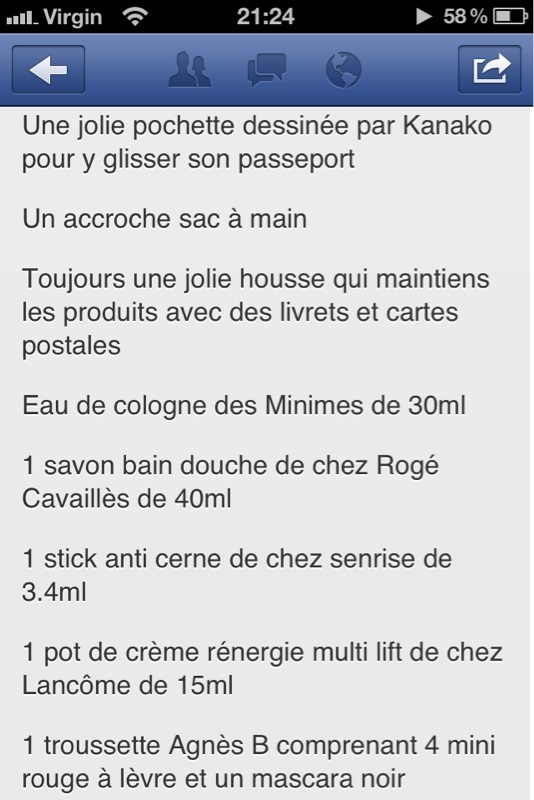 Virgin 21:24 58 %

Une jolie pochette dessinée par Kanako pour y glisser son passeport

Un accroche sac à main

Toujours une jolie housse qui maintiens les produits avec des livrets et cartes postales

Eau de cologne des Minimes de 30ml

1 savon bain douche de chez Rogé Cavaillès de 40ml

1 stick anti cerne de chez senrise de 3.4ml

1 pot de crème rénergie multi lift de chez Lancôme de 15ml

1 troussette Agnès B comprenant 4 mini rouge à lèvre et un mascara noir